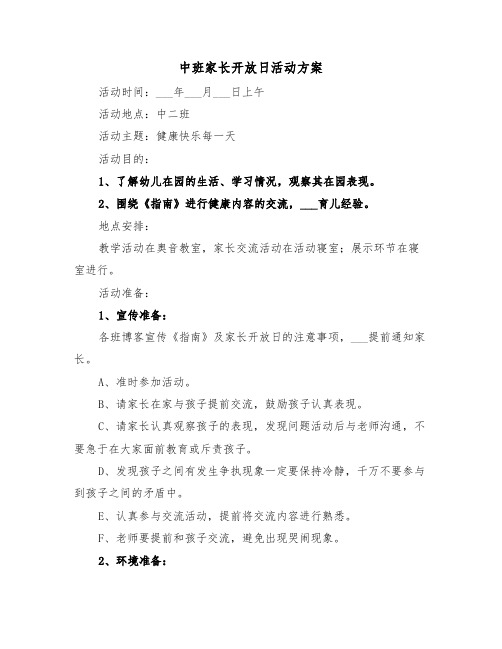 中班家长开放日活动方案

活动时间：___年___月___日上午

活动地点：中二班

活动主题：健康快乐每一天

活动目的：

1、了解幼儿在园的生活、学习情况，观察其在园表现。

2、围绕《指南》进行健康内容的交流，___育儿经验。

地点安排：

教学活动在奥音教室，家长交流活动在活动寝室；展示环节在寝室进行。

活动准备：

1、宣传准备：

各班博客宣传《指南》及家长开放日的注意事项，___提前通知家长。

A、准时参加活动。

B、请家长在家与孩子提前交流，鼓励孩子认真表现。

C、请家长认真观察孩子的表现，发现问题活动后与老师沟通，不要急于在大家面前教育或斥责孩子。

D、发现孩子之间有发生争执现象一定要保持冷静，千万不要参与到孩子之间的矛盾中。

E、认真参与交流活动，提前将交流内容进行熟悉。

F、老师要提前和孩子交流，避免出现哭闹现象。

2、环境准备：